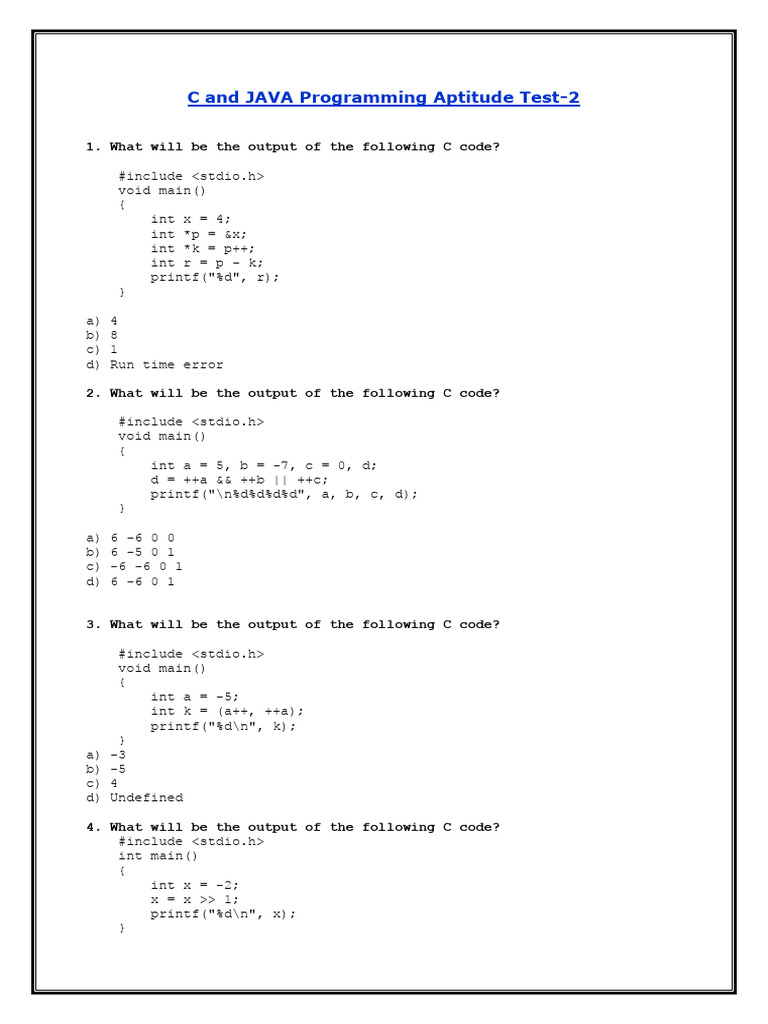 C and JAVA Programming Aptitude Test-2

1. What will be the output of the following C code?

#include <stdio.h>
void main()
{
int x = 4;
int *p = &x;
int *k = p++;
int r = p - k;
printf("%d", r);
}

a) 4
b) 8
c) 1
d) Run time error

2. What will be the output of the following C code?

#include <stdio.h>
void main()
{
int a = 5, b = -7, c = 0, d;
d = ++a && ++b || ++c;
printf("\n%d%d%d%d", a, b, c, d);
}

a) 6 -6 0 0
b) 6 -5 0 1
c) -6 -6 0 1
d) 6 -6 0 1

3. What will be the output of the following C code?

#include <stdio.h>
void main()
{
int a = -5;
int k = (a++, ++a);
printf("%d\n", k);
}

a) -3
b) -5
c) 4
d) Undefined

4. What will be the output of the following C code?
#include <stdio.h>
int main()
{
int x = -2;
x = x >> 1;
printf("%d\n", x);
}